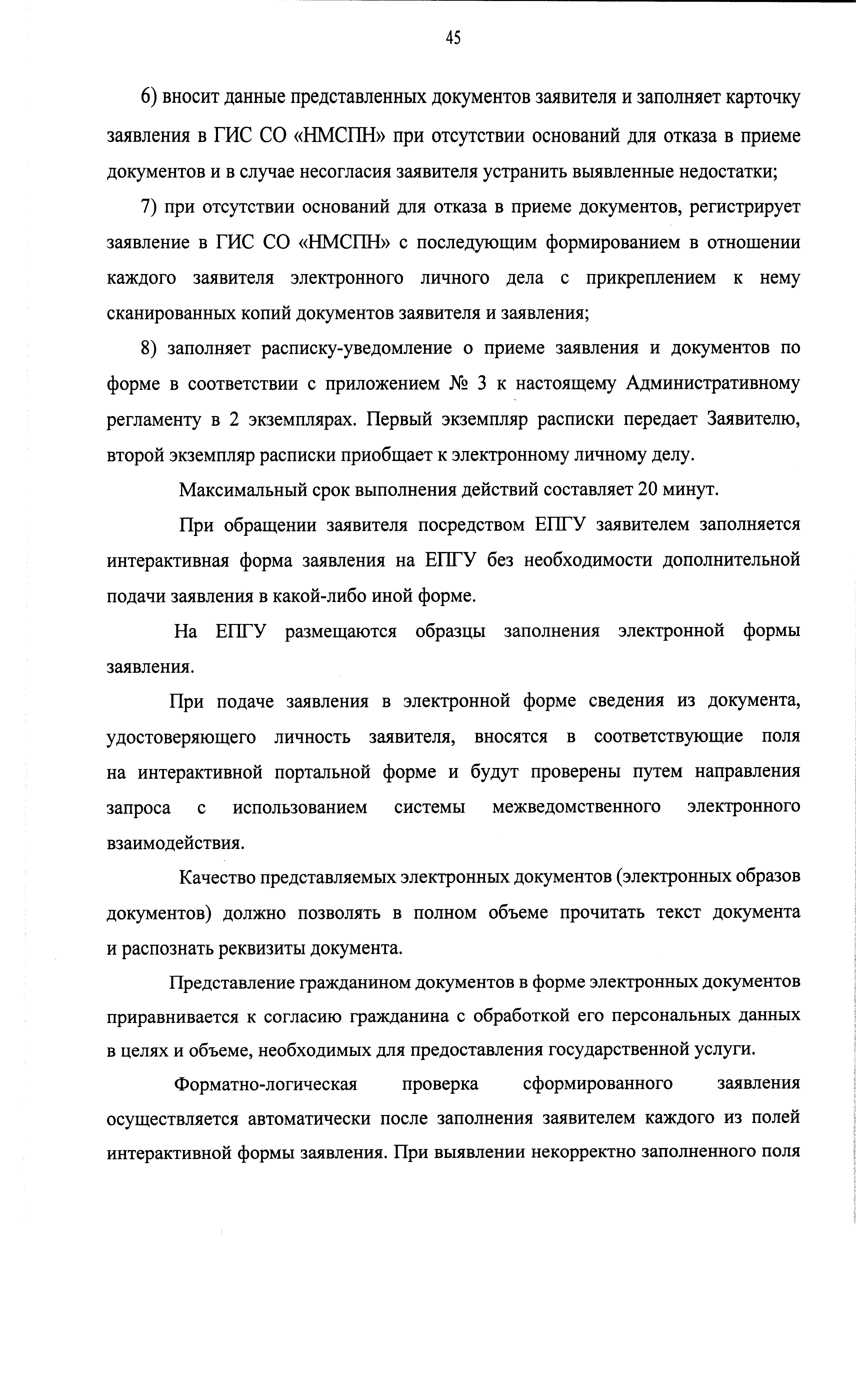 45

6) вносит данные представленных документов заявителя и заполняет карточку заявления в ГИС СО «НМСПН» при отсутствии оснований для отказа в приеме документов и в случае несогласия заявителя устранить выявленные недостатки;

7) при отсутствии оснований для отказа в приеме документов, регистрирует заявление в ГИС СО «НМСПН» с последующим формированием в отношении каждого заявителя электронного личного дела с прикреплением к нему сканированных копий документов заявителя и заявления;

8) заполняет расписку-уведомление о приеме заявления и документов по форме в соответствии с приложением № 3 к настоящему Административному регламенту в 2 экземплярах. Первый экземпляр расписки передает Заявителю, второй экземпляр расписки приобщает к электронному личному делу.

Максимальный срок выполнения действий составляет 20 минут.

При обращении заявителя посредством ЕПГУ заявителем заполняется интерактивная форма заявления на ЕПГУ без необходимости дополнительной подачи заявления в какой-либо иной форме.

На ЕПГУ размещаются образцы заполнения электронной формы заявления.

При подаче заявления в электронной форме сведения из документа, удостоверяющего личность заявителя, вносятся в соответствующие поля на интерактивной портальной форме и будут проверены путем направления запроса с использованием системы межведомственного электронного взаимодействия.

Качество представляемых электронных документов (электронных образов документов) должно позволять в полном объеме прочитать текст документа и распознать реквизиты документа.

Представление гражданином документов в форме электронных документов приравнивается к согласию гражданина с обработкой его персональных данных в целях и объеме, необходимых для предоставления государственной услуги.

Форматно-логическая проверка сформированного заявления осуществляется автоматически после заполнения заявителем каждого из полей интерактивной формы заявления. При выявлении некорректно заполненного поля